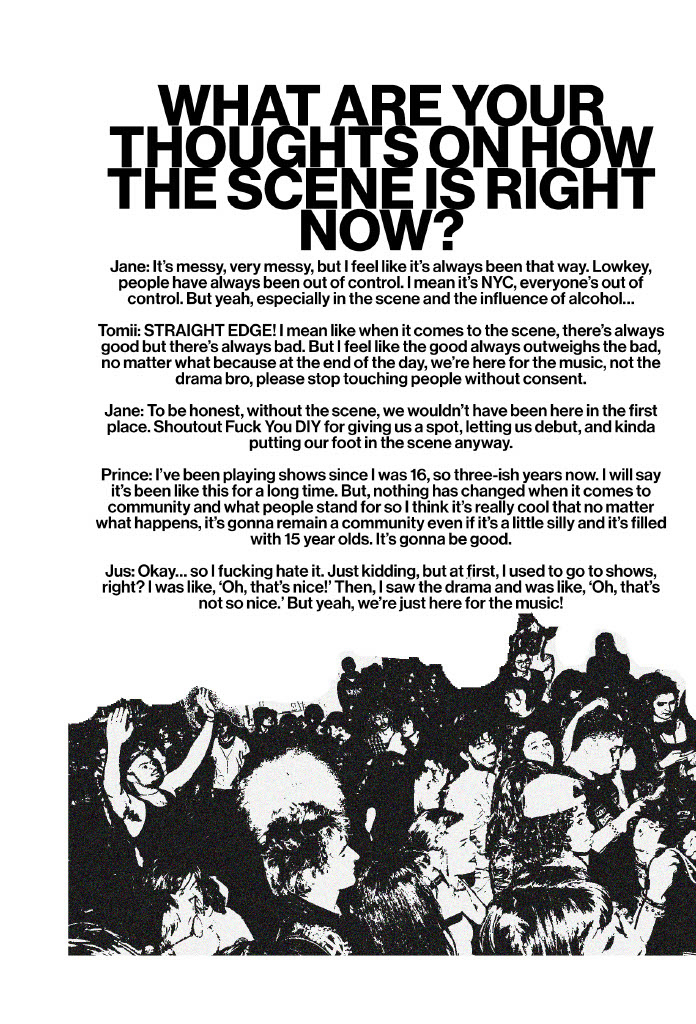 WHAT ARE YOUR THOUGHTS ON HOW THE SCENE IS RIGHT NOW?

Jane: It's messy, very messy, but I feel like it's always been that way. Lowkey, people have always been out of control. I mean it's NYC, everyone's out of control. But yeah, especially in the scene and the influence of alcohol...

Tomii: STRAIGHT EDGE! I mean like when it comes to the scene, there's always good but there's always bad. But I feel like the good always outweighs the bad, no matter what because at the end of the day, we're here for the music, not the drama bro, please stop touching people without consent.

Jane: To be honest, without the scene, we wouldn't have been here in the first place. Shoutout Fuck You DIY for giving us a spot, letting us debut, and kinda putting our foot in the scene anyway.

Prince: I've been playing shows since I was 16, so three-ish years now. I will say it's been like this for a long time. But, nothing has changed when it comes to community and what people stand for so I think it's really cool that no matter what happens, it's gonna remain a community even if it's a little silly and it's filled with 15 year olds. It's gonna be good.

Jus: Okay... so I fucking hate it. Just kidding, but at first, I used to go to shows, right? I was like, 'Oh, that's nice!' Then, I saw the drama and was like, 'Oh, that's not so nice.' But yeah, we're just here for the music!